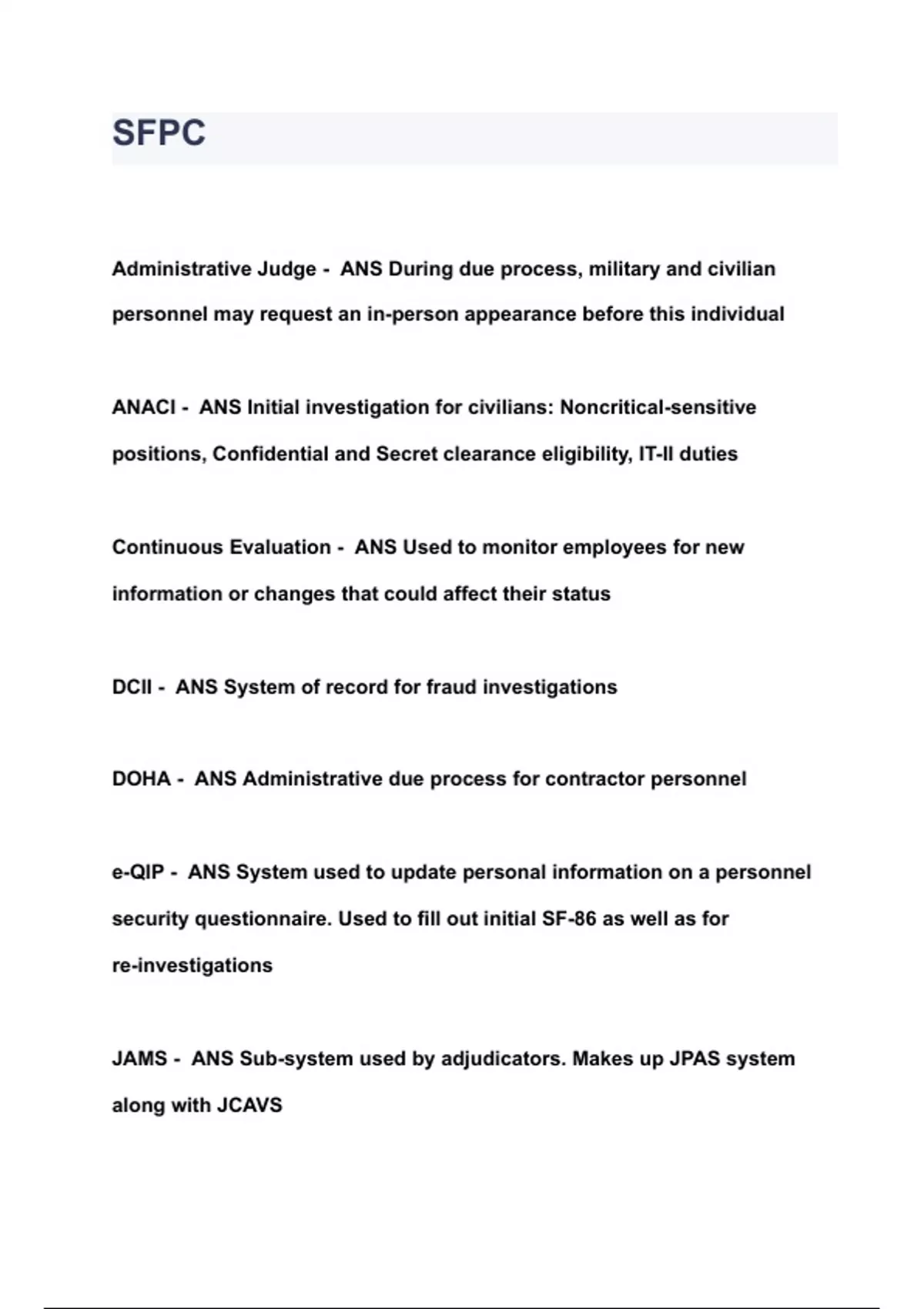 SFPC

Administrative Judge - ANS During due process, military and civilian personnel may request an in-person appearance before this individual

ANACI - ANS Initial investigation for civilians: Noncritical-sensitive positions, Confidential and Secret clearance eligibility, IT-II duties

Continuous Evaluation - ANS Used to monitor employees for new information or changes that could affect their status

DCII - ANS System of record for fraud investigations

DOHA - ANS Administrative due process for contractor personnel

e-QIP - ANS System used to update personal information on a personnel security questionnaire. Used to fill out initial SF-86 as well as for re-investigations

JAMS - ANS Sub-system used by adjudicators. Makes up JPAS system along with JCAVS